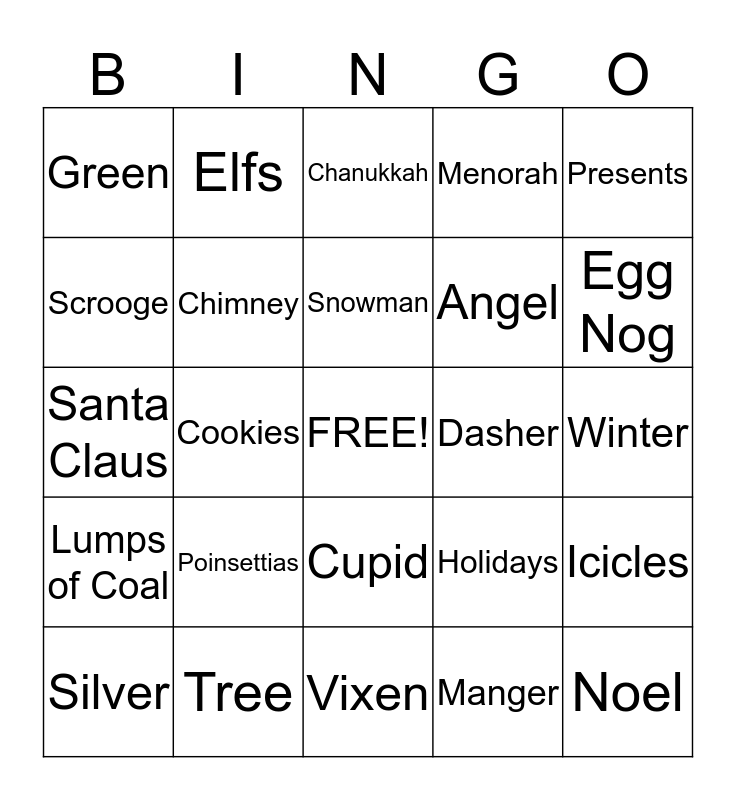 | B | I | N | G | O |
|---|---|---|---|---|
| Green | Elfs | Chanukkah | Menorah | Presents |
| Scrooge | Chimney | Snowman | Angel | Egg Nog |
| Santa Claus | Cookies | FREE! | Dasher | Winter |
| Lumps of Coal | Poinsettias | Cupid | Holidays | Icicles |
| Silver | Tree | Vixen | Manger | Noel |